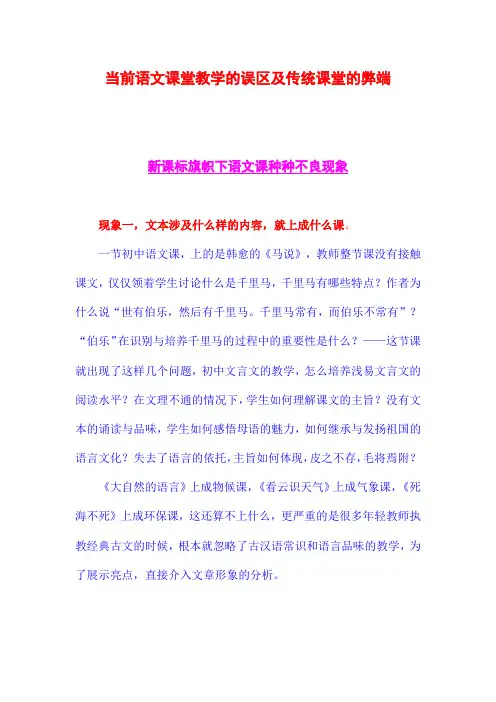 当前语文课堂教学的误区及传统课堂的弊端

新课标旗帜下语文课种种不良现象

现象一，文本涉及什么样的内容，就上成什么课。

一节初中语文课，上的是韩愈的《马说》，教师整节课没有接触课文，仅仅领着学生讨论什么是千里马，千里马有哪些特点？作者为什么说“世有伯乐，然后有千里马。千里马常有，而伯乐不常有”？“伯乐”在识别与培养千里马的过程中的重要性是什么？——这节课就出现了这样几个问题，初中文言文的教学，怎么培养浅易文言文的阅读水平？在文理不通的情况下，学生如何理解课文的主旨？没有文本的诵读与品味，学生如何感悟母语的魅力，如何继承与发扬祖国的语言文化？失去了语言的依托，主旨如何体现，皮之不存，毛将焉附？

《大自然的语言》上成物候课，《看云识天气》上成气象课，《死海不死》上成环保课，这还算不上什么，更严重的是很多年轻教师执教经典古文的时候，根本就忽略了古汉语常识和语言品味的教学，为了展示亮点，直接介入文章形象的分析。